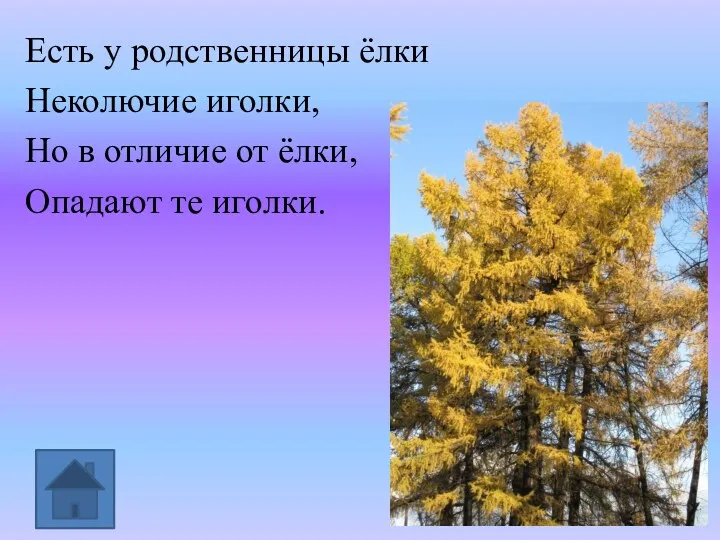 Есть у родственницы ёлки
Неколючие иголки,
Но в отличие от ёлки,
Опадают те иголки.